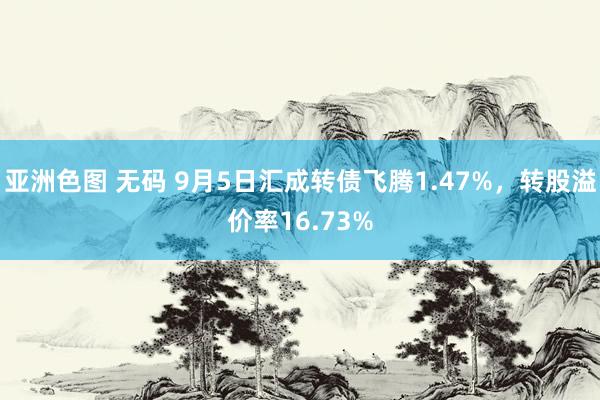 亚洲色图 无码 9月5日汇成转债飞腾1.47%，转股溢价率16.73%